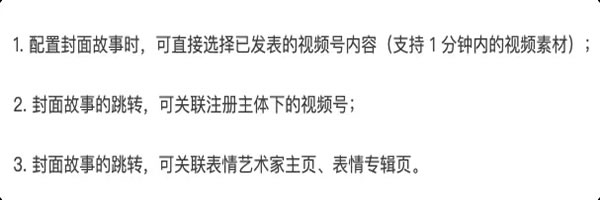 1. 配置封面故事时，可直接选择已发表的视频号内容（支持 1 分钟内的视频素材）；

2. 封面故事的跳转，可关联注册主体下的视频号；

3. 封面故事的跳转，可关联表情艺术家主页、表情专辑页。